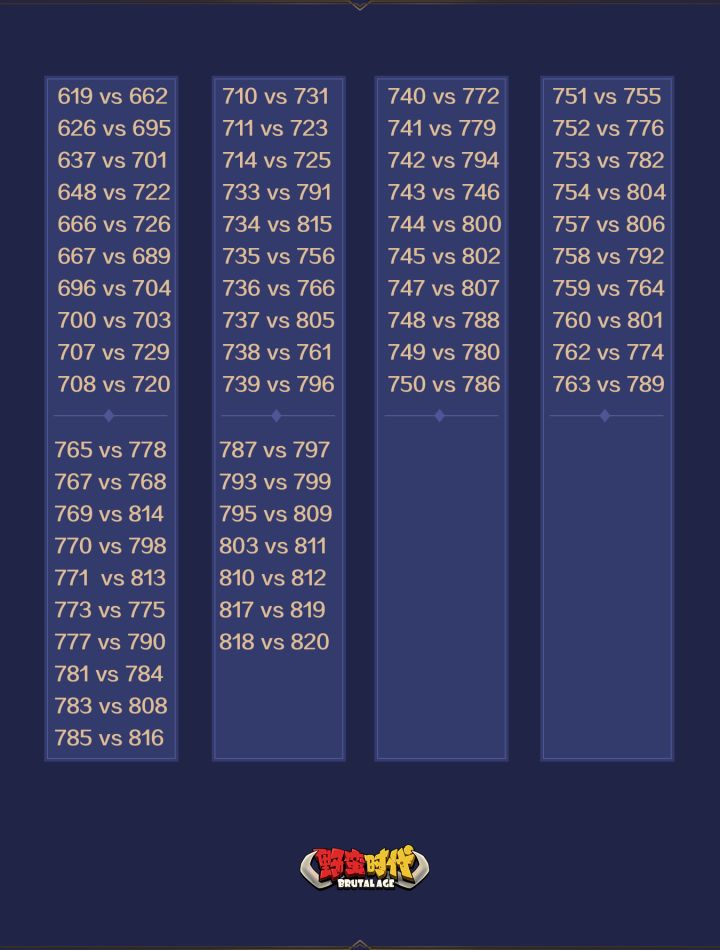 619 vs 662
626 vs 695
637 vs 701
648 vs 722
666 vs 726
667 vs 689
696 vs 704
700 vs 703
707 vs 729
708 vs 720

765 vs 778
767 vs 768
769 vs 814
770 vs 798
771 vs 813
773 vs 775
777 vs 790
781 vs 784
783 vs 808
785 vs 816

710 vs 731
711 vs 723
714 vs 725
733 vs 791
734 vs 815
735 vs 756
736 vs 766
737 vs 805
738 vs 761
739 vs 796

787 vs 797
793 vs 799
795 vs 809
803 vs 811
810 vs 812
817 vs 819
818 vs 820

740 vs 772
741 vs 779
742 vs 794
743 vs 746
744 vs 800
745 vs 802
747 vs 807
748 vs 788
749 vs 780
750 vs 786

751 vs 755
752 vs 776
753 vs 782
754 vs 804
757 vs 806
758 vs 792
759 vs 764
760 vs 801
762 vs 774
763 vs 789

野蛮时代
BRUTAL AGE